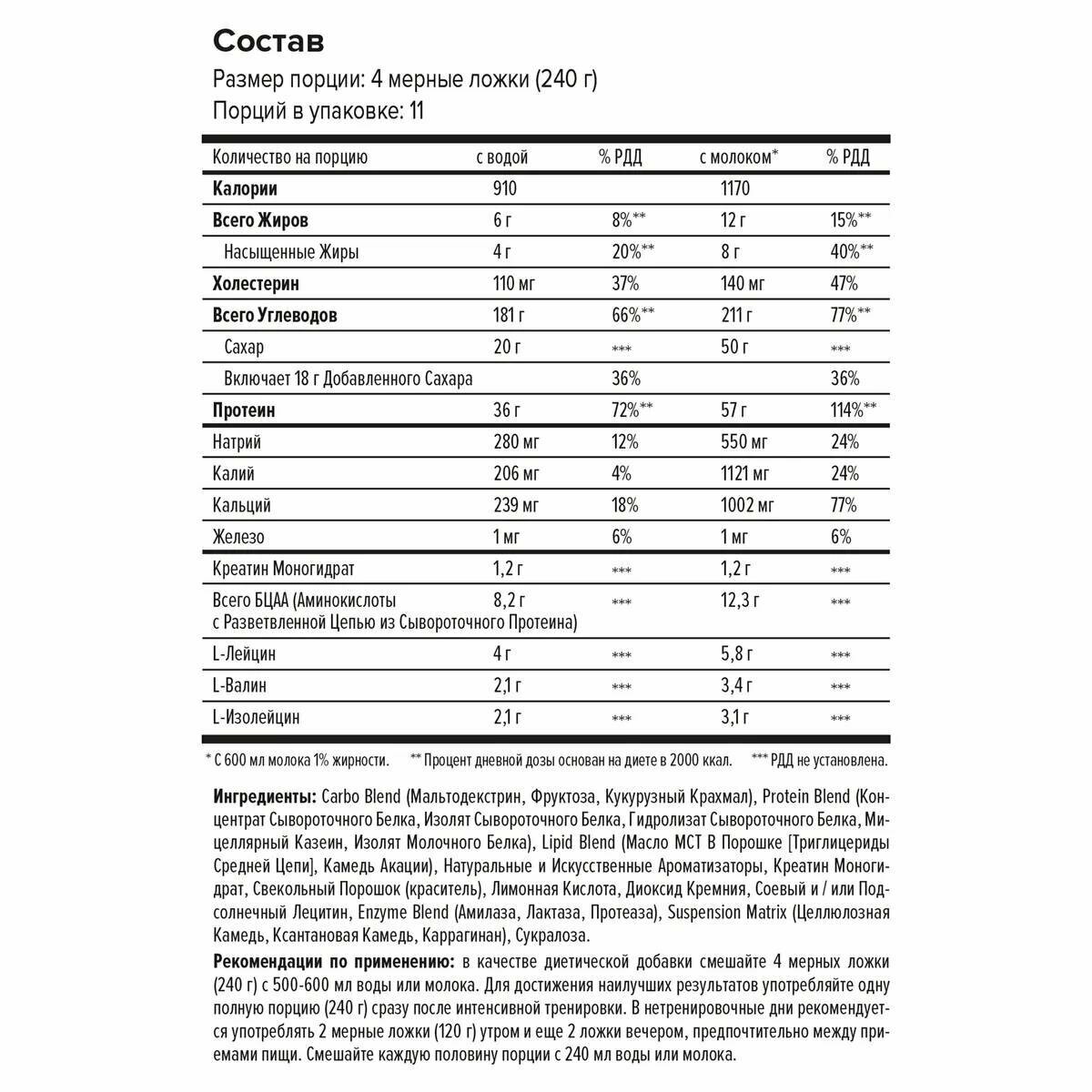 Состав
Размер порции: 4 мерные ложки (240 г)
Порций в упаковке: 11

| Количество на порцию | с водой | % РДД | с молоком* | % РДД |
|---|---|---|---|---|
| Калории | 910 | | 1170 | |
| Всего Жиров | 6 г | 8%** | 12 г | 15%** |
| Насыщенные Жиры | 4 г | 20%** | 8 г | 40%** |
| Холестерин | 110 мг | 37% | 140 мг | 47% |
| Всего Углеводов | 181 г | 66%** | 211 г | 77%** |
| Сахар | 20 г | *** | 50 г | *** |
| Включает 18 г Добавленного Сахара | | 36% | | 36% |
| Протеин | 36 г | 72%** | 57 г | 114%** |
| Натрий | 280 мг | 12% | 550 мг | 24% |
| Калий | 206 мг | 4% | 1121 мг | 24% |
| Кальций | 239 мг | 18% | 1002 мг | 77% |
| Железо | 1 мг | 6% | 1 мг | 6% |
| Креатин Моногидрат | 1,2 г | *** | 1,2 г | *** |
| Всего БЦАА (Аминокислоты с Разветвленной Цепью из Сывороточного Протеина) | 8,2 г | *** | 12,3 г | *** |
| L-Лейцин | 4 г | *** | 5,8 г | *** |
| L-Валин | 2,1 г | *** | 3,4 г | *** |
| L-Изолейцин | 2,1 г | *** | 3,1 г | *** |

* С 600 мл молока 1% жирности. ** Процент дневной дозы основан на диете в 2000 ккал. *** РДД не установлена.

Ингредиенты: Carbo Blend (Мальтодекстрин, Фруктоза, Кукурузный Крахмал), Protein Blend (Концентрат Сывороточного Белка, Изолят Сывороточного Белка, Гидролизат Сывороточного Белка, Мицеллярный Казеин, Изолят Молочного Белка), Lipid Blend (Масло МСТ В Порошке [Триглицериды Средней Цепи], Камедь Акации), Натуральные и Искусственные Ароматизаторы, Креатин Моногидрат, Свекольный Порошок (краситель), Лимонная Кислота, Диоксид Кремния, Соевый и / или Подсолнечный Лецитин, Enzyme Blend (Амилаза, Лактаза, Протеаза), Suspension Matrix (Целлюлозная Камедь, Ксантановая Камедь, Каррагинан), Сукралоза.

Рекомендации по применению: в качестве диетической добавки смешайте 4 мерных ложки (240 г) с 500-600 мл воды или молока. Для достижения наилучших результатов употребляйте одну полную порцию (240 г) сразу после интенсивной тренировки. В нетренировочные дни рекомендуется употреблять 2 мерные ложки (120 г) утром и еще 2 ложки вечером, предпочтительно между приемами пищи. Смешайте каждую половину порции с 240 мл воды или молока.